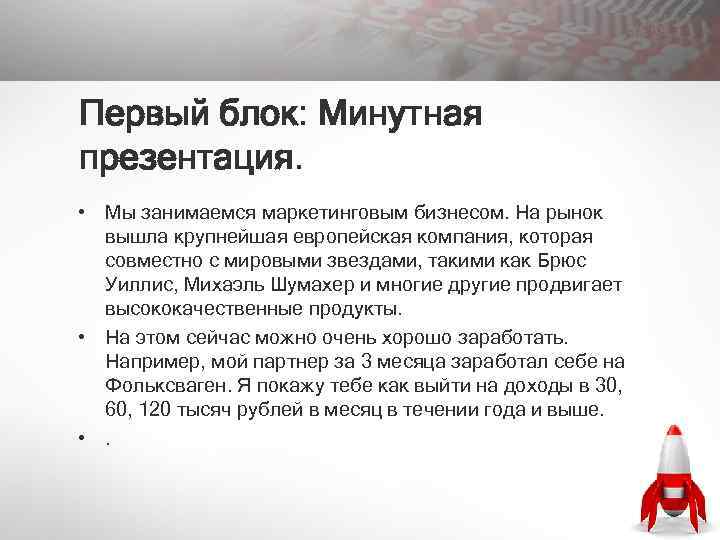 Первый блок: Минутная презентация.

• Мы занимаемся маркетинговым бизнесом. На рынок вышла крупнейшая европейская компания, которая совместно с мировыми звездами, такими как Брюс Уиллис, Михаэль Шумахер и многие другие продвигает высококачественные продукты.

• На этом сейчас можно очень хорошо заработать. Например, мой партнер за 3 месяца заработал себе на Фольксваген. Я покажу тебе как выйти на доходы в 30, 60, 120 тысяч рублей в месяц в течении года и выше.

• .